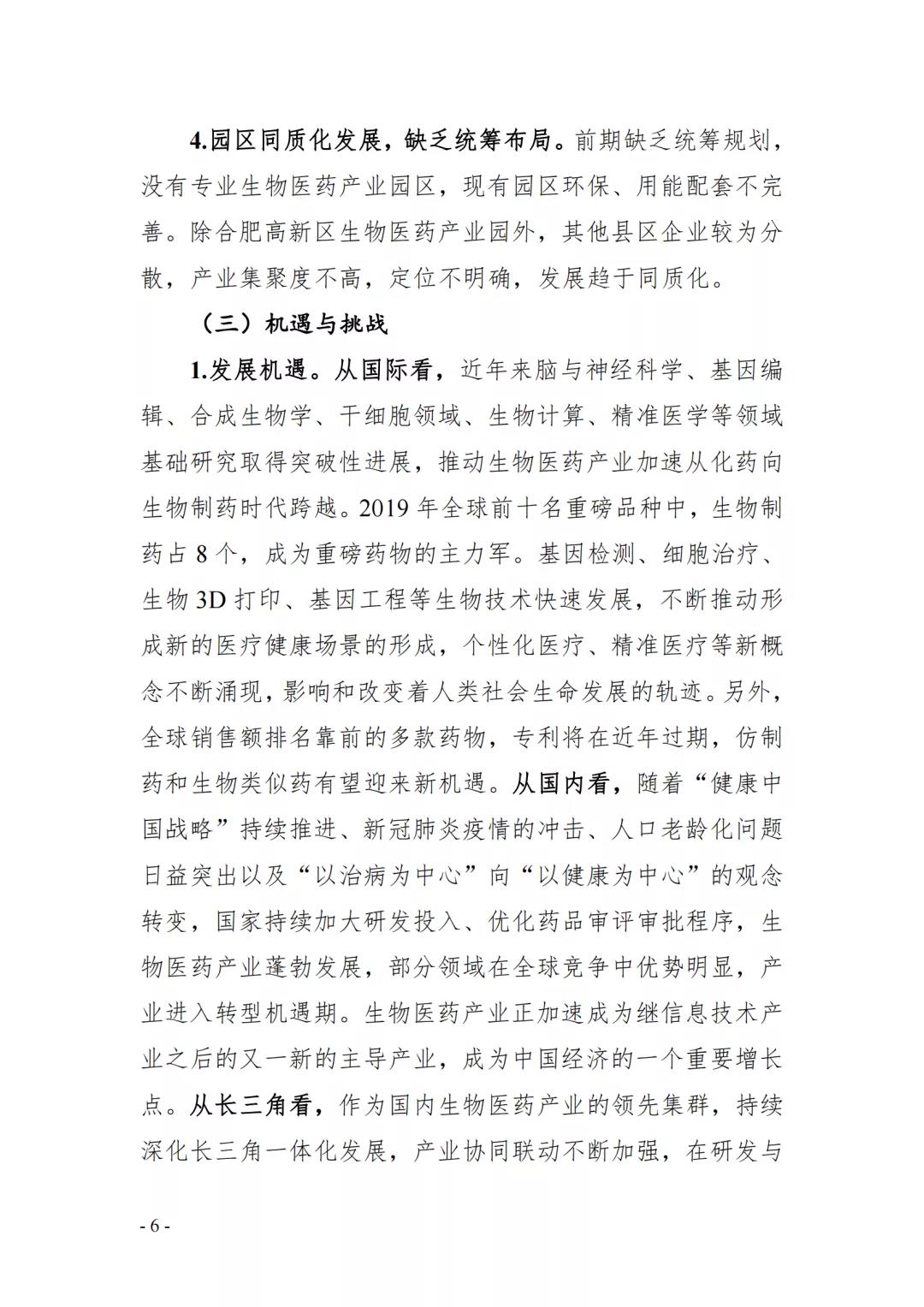 4.园区同质化发展，缺乏统筹布局。前期缺乏统筹规划，没有专业生物医药产业园区，现有园区环保、用能配套不完善。除合肥高新区生物医药产业园外，其他县区企业较为分散，产业集聚度不高，定位不明确，发展趋于同质化。

（三）机遇与挑战

1.发展机遇。从国际看，近年来脑与神经科学、基因编辑、合成生物学、干细胞领域、生物计算、精准医学等领域基础研究取得突破性进展，推动生物医药产业加速从化药向生物制药时代跨越。2019 年全球前十名重磅品种中，生物制药占 8 个，成为重磅药物的主力军。基因检测、细胞治疗、生物 3D 打印、基因工程等生物技术快速发展，不断推动形成新的医疗健康场景的形成，个性化医疗、精准医疗等新概念不断涌现，影响和改变着人类社会生命发展的轨迹。另外，全球销售额排名靠前的多款药物，专利将在近年过期，仿制药和生物类似药有望迎来新机遇。从国内看，随着“健康中国战略”持续推进、新冠肺炎疫情的冲击、人口老龄化问题日益突出以及“以治病为中心”向“以健康为中心”的观念转变，国家持续加大研发投入、优化药品审评审批程序，生物医药产业蓬勃发展，部分领域在全球竞争中优势明显，产业进入转型机遇期。生物医药产业正加速成为继信息技术产业之后的又一新的主导产业，成为中国经济的一个重要增长点。从长三角看，作为国内生物医药产业的领先集群，持续深化长三角一体化发展，产业协同联动不断加强，在研发与

- 6 -